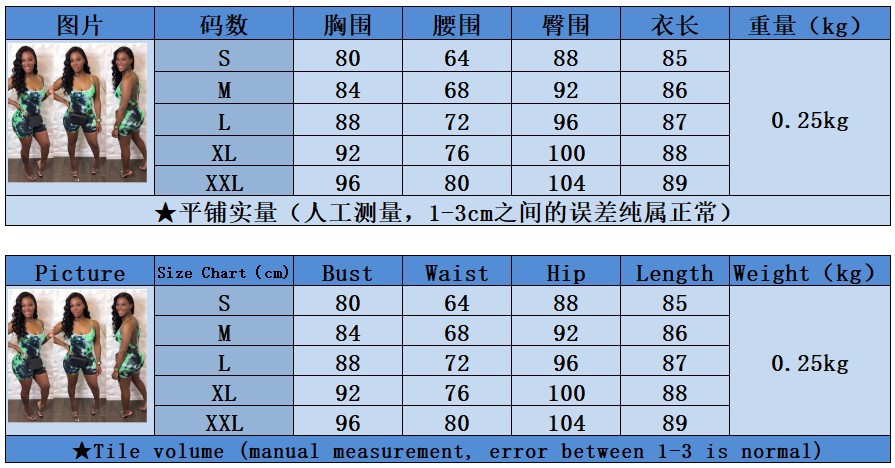 | 图片 | 码数 | 胸围 | 腰围 | 臀围 | 衣长 | 重量（kg） |
|---|---|---|---|---|---|---|
| | S | 80 | 64 | 88 | 85 | 0.25kg |
| | M | 84 | 68 | 92 | 86 | |
| | L | 88 | 72 | 96 | 87 | |
| | XL | 92 | 76 | 100 | 88 | |
| | XXL | 96 | 80 | 104 | 89 | |

★平铺实量（人工测量，1-3cm之间的误差纯属正常）

| Picture | Size Chart (cm) | Bust | Waist | Hip | Length | Weight (kg) |
|---|---|---|---|---|---|---|
| | S | 80 | 64 | 88 | 85 | 0.25kg |
| | M | 84 | 68 | 92 | 86 | |
| | L | 88 | 72 | 96 | 87 | |
| | XL | 92 | 76 | 100 | 88 | |
| | XXL | 96 | 80 | 104 | 89 | |

★Tile volume (manual measurement, error between 1-3 is normal)